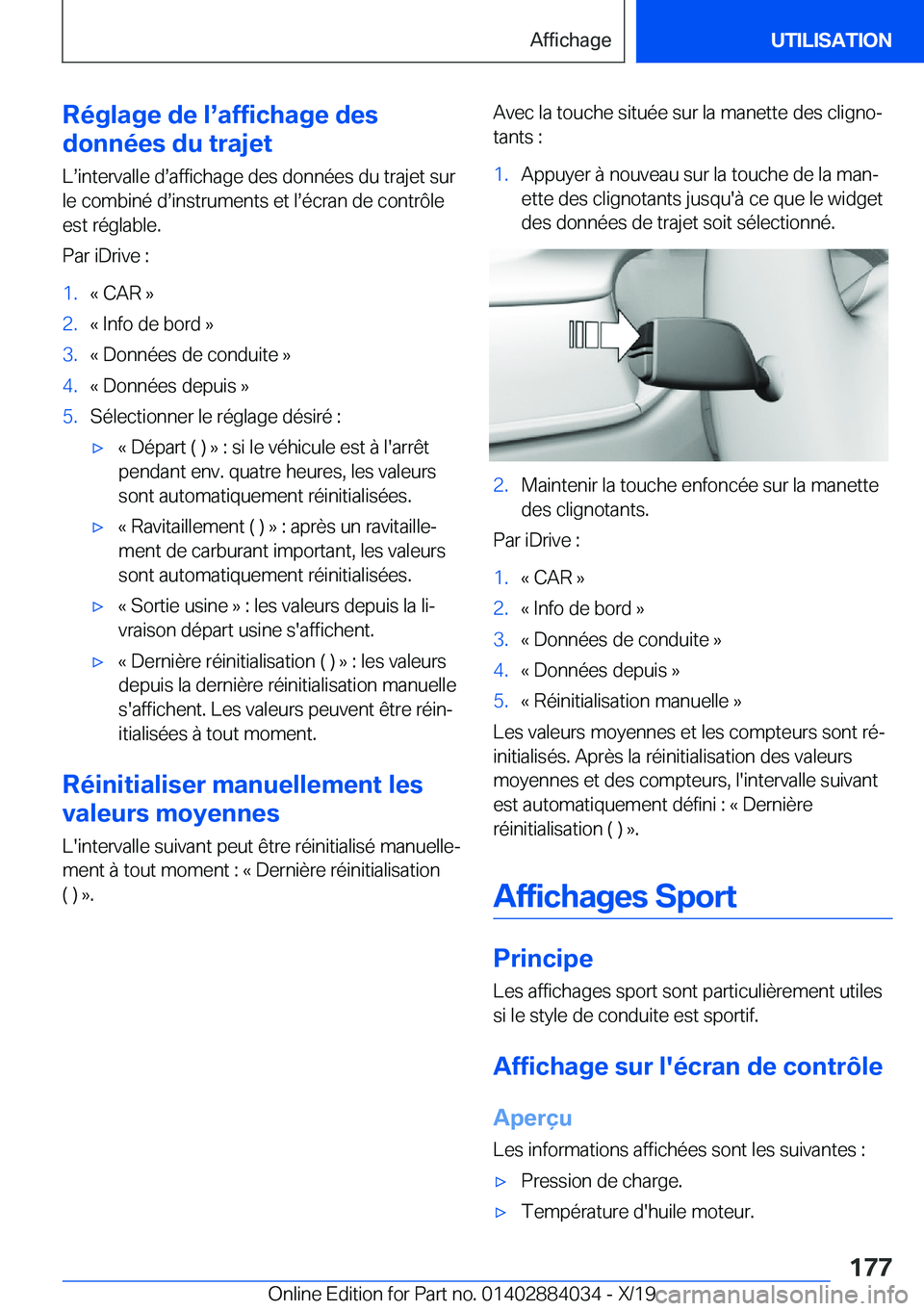 Affichage UTILISATION

Réglage de l’affichage des données du trajet

L’intervalle d’affichage des données du trajet sur le combiné d’instruments et l’écran de contrôle est réglable.

Par iDrive :

1. « CAR »
2. « Info de bord »
3. « Données de conduite »
4. « Données depuis »
5. Sélectionner le réglage désiré :
▷ « Départ ( ) » : si le véhicule est à l'arrêt pendant env. quatre heures, les valeurs sont automatiquement réinitialisées.
▷ « Ravitaillement ( ) » : après un ravitaillement de carburant important, les valeurs sont automatiquement réinitialisées.
▷ « Sortie usine » : les valeurs depuis la livraison départ usine s'affichent.
▷ « Dernière réinitialisation ( ) » : les valeurs depuis la dernière réinitialisation manuelle s'affichent. Les valeurs peuvent être réinitialisées à tout moment.

Réinitialiser manuellement les valeurs moyennes

L'intervalle suivant peut être réinitialisé manuellement à tout moment : « Dernière réinitialisation ( ) ».

Avec la touche située sur la manette des clignotants :

1. Appuyer à nouveau sur la touche de la manette des clignotants jusqu'à ce que le widget des données de trajet soit sélectionné.

2. Maintenir la touche enfoncée sur la manette des clignotants.

Par iDrive :

1. « CAR »
2. « Info de bord »
3. « Données de conduite »
4. « Données depuis »
5. « Réinitialisation manuelle »

Les valeurs moyennes et les compteurs sont réinitialisés. Après la réinitialisation des valeurs moyennes et des compteurs, l'intervalle suivant est automatiquement défini : « Dernière réinitialisation ( ) ».

Affichages Sport

Principe

Les affichages sport sont particulièrement utiles si le style de conduite est sportif.

Affichage sur l'écran de contrôle

Aperçu

Les informations affichées sont les suivantes :

▷ Pression de charge.
▷ Température d'huile moteur.

177

Online Edition for Part no. 01402884034 - X/19 carmanualsonline.info